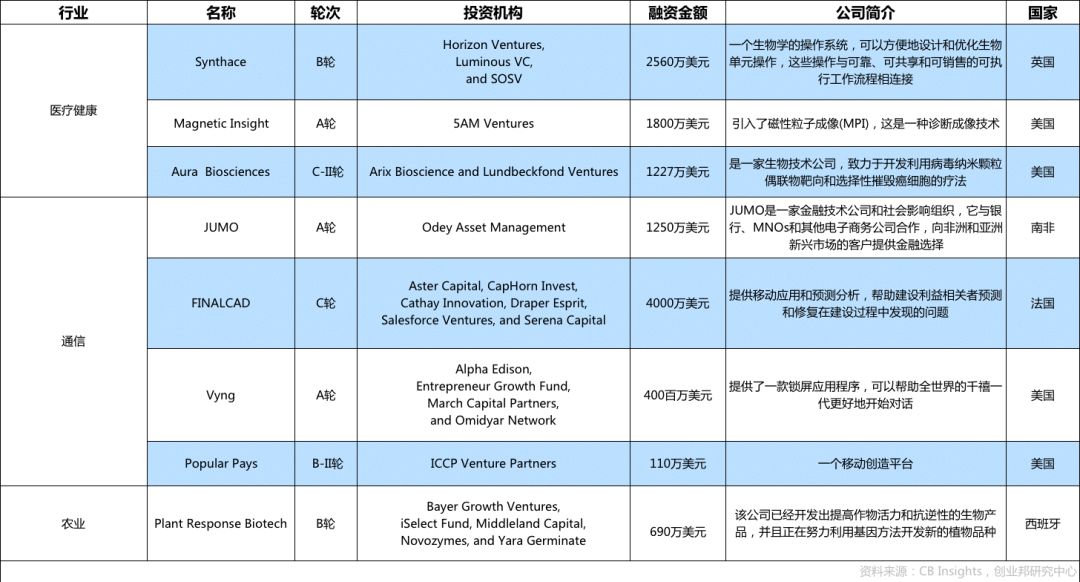 | 行业 | 名称 | 轮次 | 投资机构 | 融资金额 | 公司简介 | 国家 |
|---|---|---|---|---|---|---|
| 医疗健康 | Synthace | B轮 | Horizon Ventures, Luminous VC, and SOSV | 2560万美元 | 一个生物学的操作系统，可以方便地设计和优化生物单元操作，这些操作与可靠、可共享和可销售的可执行工作流程相连接 | 英国 |
| | Magnetic Insight | A轮 | 5AM Ventures | 1800万美元 | 引入了磁性粒子成像(MPI)，这是一种诊断成像技术 | 美国 |
| | Aura Biosciences | C-II轮 | Arix Bioscience and Lundbeckfond Ventures | 1227万美元 | 是一家生物技术公司，致力于开发利用病毒纳米颗粒偶联物靶向和选择性摧毁癌细胞的疗法 | 美国 |
| 通信 | JUMO | A轮 | Odey Asset Management | 1250万美元 | JUMO是一家金融技术公司和社会影响组织，它与银行、MNOs和其他电子商务公司合作，向非洲和亚洲新兴市场的客户提供金融选择 | 南非 |
| | FINALCAD | C轮 | Aster Capital, CapHorn Invest, Cathay Innovation, Draper Esprit, Salesforce Ventures, and Serena Capital | 4000万美元 | 提供移动应用和预测分析，帮助建设利益相关者预测和修复在建设过程中发现的问题 | 法国 |
| | Vyng | A轮 | Alpha Edison, Entrepreneur Growth Fund, March Capital Partners, and Omidyar Network | 400百万美元 | 提供了一款锁屏应用程序，可以帮助全世界的千禧一代更好地开始对话 | 美国 |
| | Popular Pays | B-II轮 | ICCP Venture Partners | 110万美元 | 一个移动创造平台 | 美国 |
| 农业 | Plant Response Biotech | B轮 | Bayer Growth Ventures, iSelect Fund, Middleland Capital, Novozymes, and Yara Germinate | 690万美元 | 该公司已经开发出提高作物活力和抗逆性的生物产品，并且正在努力利用基因方法开发新的植物品种 | 西班牙 |

资料来源：CB Insights，创业邦研究中心